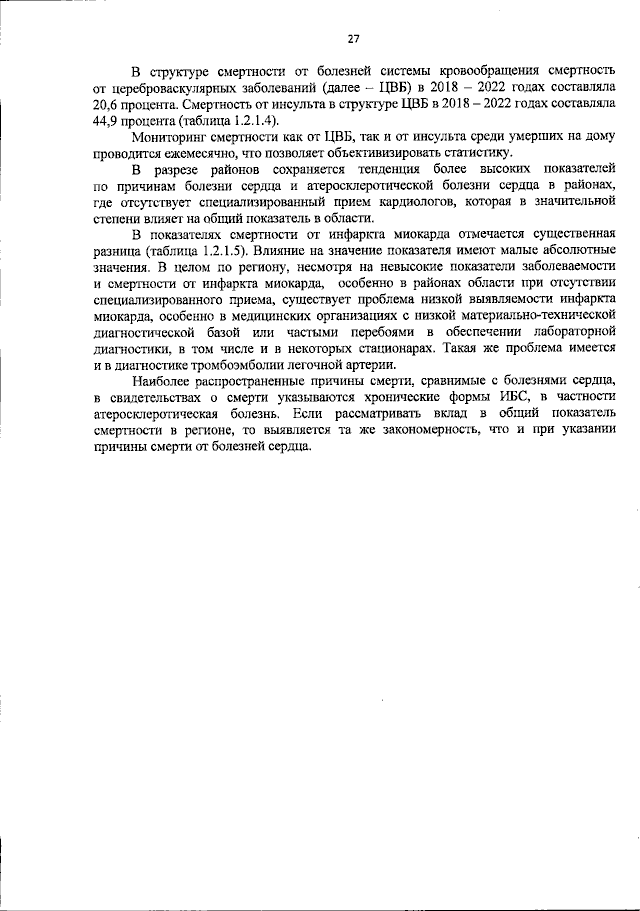 27

В структуре смертности от болезней системы кровообращения смертность от цереброваскулярных заболеваний (далее – ЦВБ) в 2018 – 2022 годах составляла 20,6 процента. Смертность от инсульта в структуре ЦВБ в 2018 – 2022 годах составляла 44,9 процента (таблица 1.2.1.4).

Мониторинг смертности как от ЦВБ, так и от инсульта среди умерших на дому проводится ежемесячно, что позволяет объективизировать статистику.

В разрезе районов сохраняется тенденция более высоких показателей по причинам болезни сердца и атеросклеротической болезни сердца в районах, где отсутствует специализированный прием кардиологов, которая в значительной степени влияет на общий показатель в области.

В показателях смертности от инфаркта миокарда отмечается существенная разница (таблица 1.2.1.5). Влияние на значение показателя имеют малые абсолютные значения. В целом по региону, несмотря на невысокие показатели заболеваемости и смертности от инфаркта миокарда, особенно в районах области при отсутствии специализированного приема, существует проблема низкой выявляемости инфаркта миокарда, особенно в медицинских организациях с низкой материально-технической диагностической базой или частыми перебоями в обеспечении лабораторной диагностики, в том числе и в некоторых стационарах. Такая же проблема имеется и в диагностике тромбоэмболии легочной артерии.

Наиболее распространенные причины смерти, сравнимые с болезнями сердца, в свидетельствах о смерти указываются хронические формы ИБС, в частности атеросклеротическая болезнь. Если рассматривать вклад в общий показатель смертности в регионе, то выявляется та же закономерность, что и при указании причины смерти от болезней сердца.